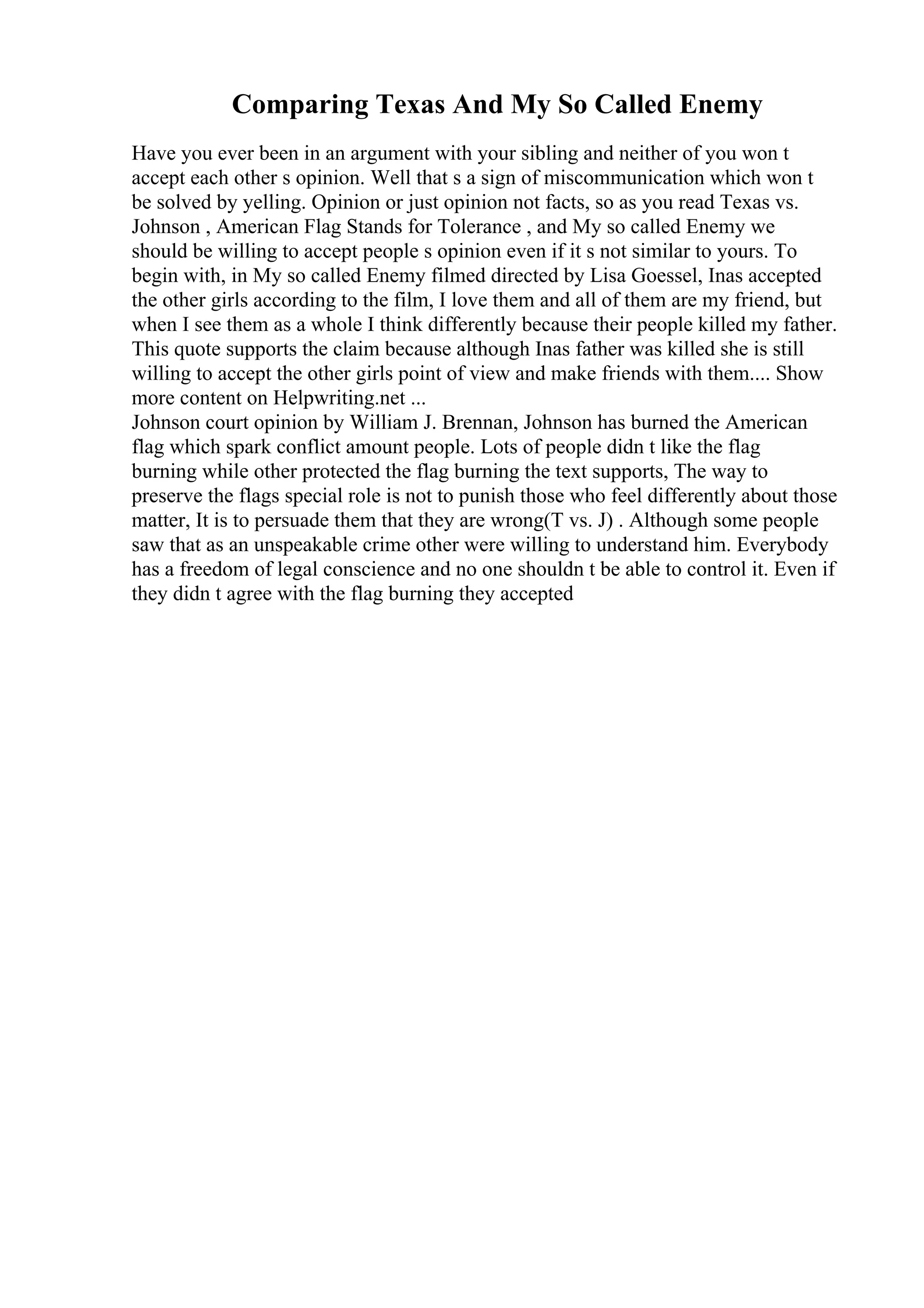 Comparing Texas And My So Called Enemy

Have you ever been in an argument with your sibling and neither of you won t accept each other s opinion. Well that s a sign of miscommunication which won t be solved by yelling. Opinion or just opinion not facts, so as you read Texas vs. Johnson , American Flag Stands for Tolerance , and My so called Enemy we should be willing to accept people s opinion even if it s not similar to yours. To begin with, in My so called Enemy filmed directed by Lisa Goessel, Inas accepted the other girls according to the film, I love them and all of them are my friend, but when I see them as a whole I think differently because their people killed my father. This quote supports the claim because although Inas father was killed she is still willing to accept the other girls point of view and make friends with them.... Show more content on Helpwriting.net ...
Johnson court opinion by William J. Brennan, Johnson has burned the American flag which spark conflict amount people. Lots of people didn t like the flag burning while other protected the flag burning the text supports, The way to preserve the flags special role is not to punish those who feel differently about those matter, It is to persuade them that they are wrong(T vs. J) . Although some people saw that as an unspeakable crime other were willing to understand him. Everybody has a freedom of legal conscience and no one shouldn t be able to control it. Even if they didn t agree with the flag burning they accepted